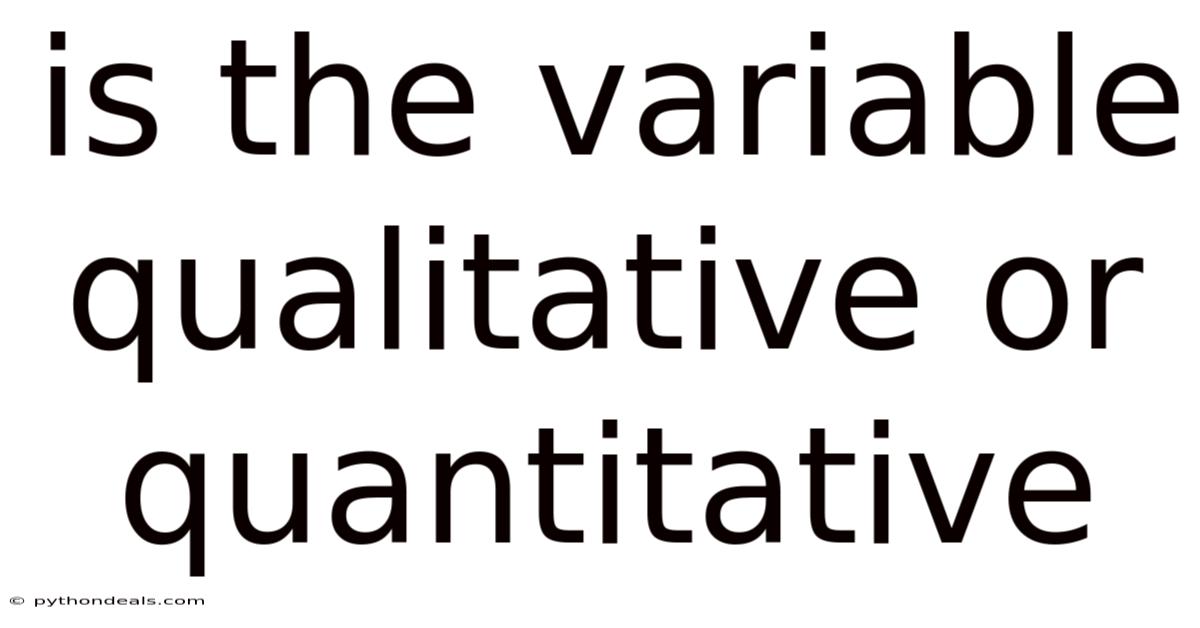 is the variable qualitative or quantitative

© pythondeals.com